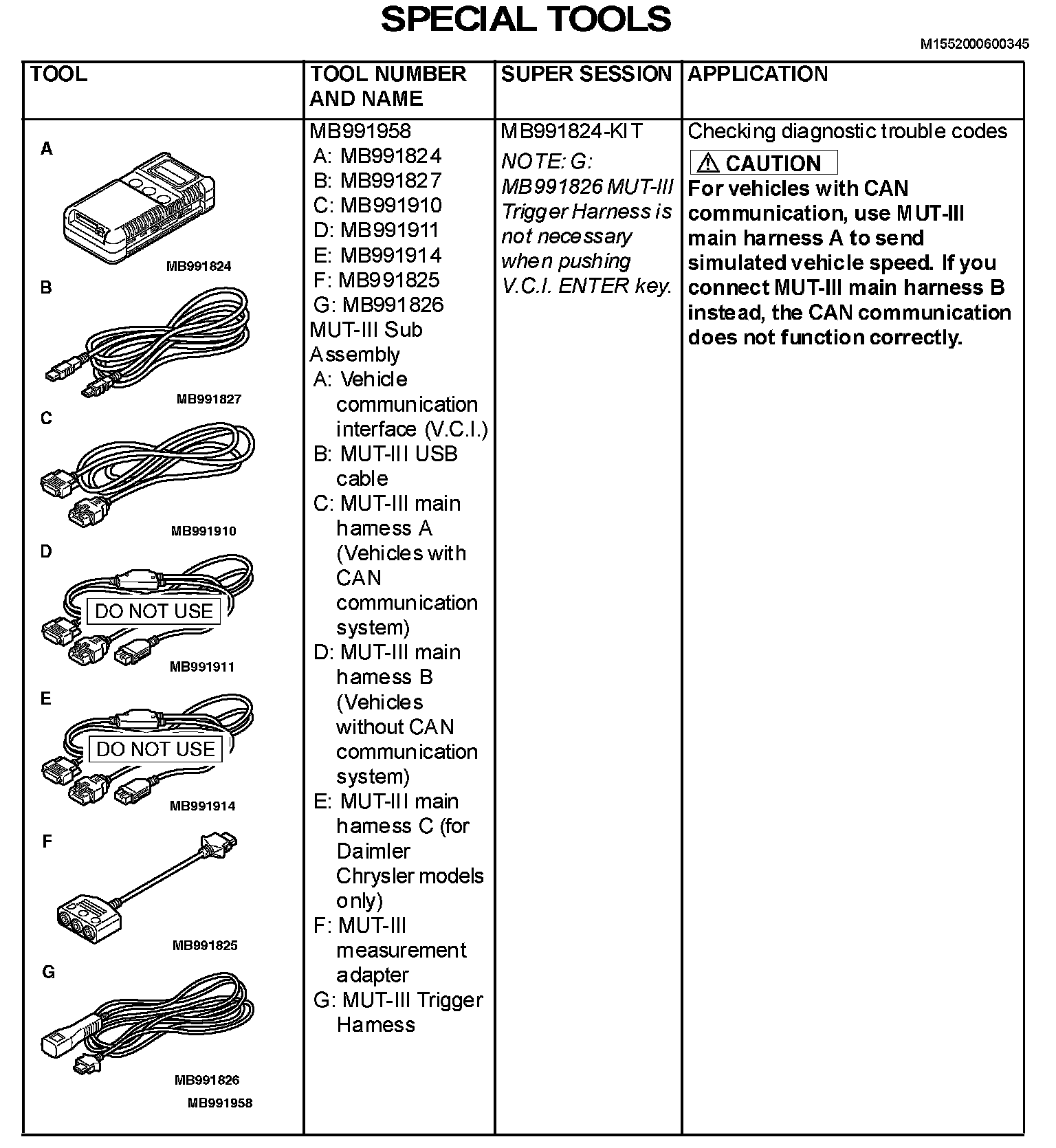 SPECIAL TOOLS

M1552000600345

| TOOL | TOOL NUMBER AND NAME | SUPER SESSION | APPLICATION |
|---|---|---|---|
| A MB991824 B MB991827 C MB991910 D DO NOT USE MB991911 E DO NOT USE MB991914 F MB991825 G MB991826 MB991958 | MB991958 A: MB991824 B: MB991827 C: MB991910 D: MB991911 E: MB991914 F: MB991825 G: MB991826 MUT-III Sub Assembly A: Vehicle communication interface (V.C.I.) B: MUT-III USB cable C: MUT-III main harness A (Vehicles with CAN communication system) D: MUT-III main harness B (Vehicles without CAN communication system) E: MUT-III main harness C (for Daimler Chrysler models only) F: MUT-III measurement adapter G: MUT-III Trigger Harness | MB991824-KIT NOTE: G: MB991826 MUT-III Trigger Harness is not necessary when pushing V.C.I. ENTER key. | Checking diagnostic trouble codes ⚠ CAUTION For vehicles with CAN communication, use MUT-III main harness A to send simulated vehicle speed. If you connect MUT-III main harness B instead, the CAN communication does not function correctly. |